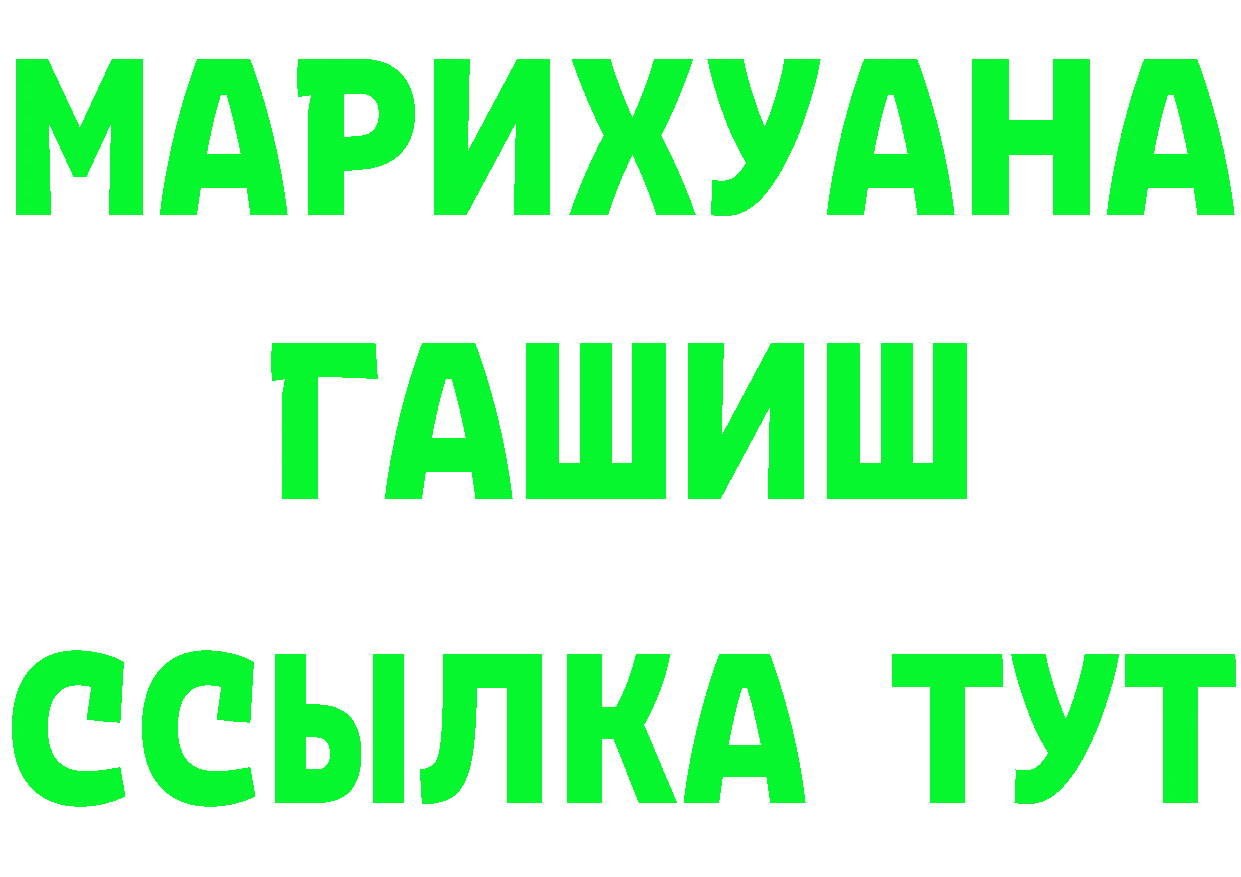 МАРИХУАНА
ГАШИШ
ССЫЛКА ТУТ